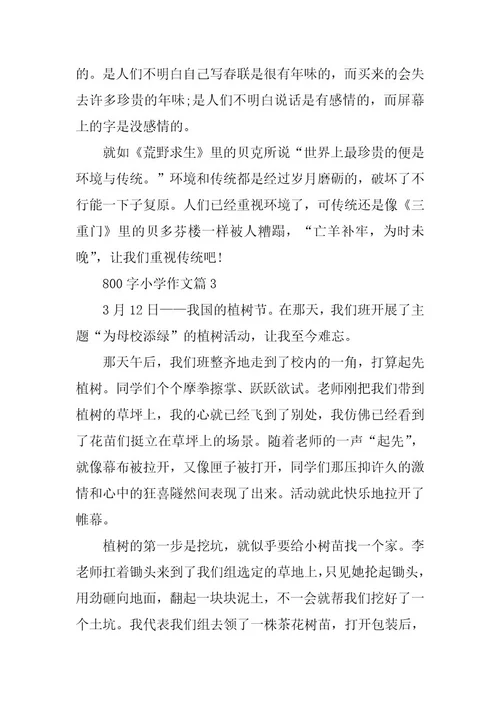 的。是人们不明白自己写春联是很有年味的，而买来的会失去许多珍贵的年味;是人们不明白说话是有感情的，而屏幕上的字是没感情的。

就如《荒野求生》里的贝克所说“世界上最珍贵的便是环境与传统。”环境和传统都是经过岁月磨砺的，破坏了不行能一下子复原。人们已经重视环境了，可传统还是像《三重门》里的贝多芬楼一样被人糟蹋，“亡羊补牢，为时未晚”，让我们重视传统吧！

800字小学作文篇3

3月12日——我国的植树节。在那天，我们班开展了主题“为母校添绿”的植树活动，让我至今难忘。

那天午后，我们班整齐地走到了校内的一角，打算起先植树。同学们个个摩拳擦掌、跃跃欲试。老师刚把我们带到植树的草坪上，我的心就已经飞到了别处，我仿佛已经看到了花苗们挺立在草坪上的场景。随着老师的一声“起先”，就像幕布被拉开，又像匣子被打开，同学们那压抑许久的激情和心中的狂喜隧然间表现了出来。活动就此快乐地拉开了帷幕。

植树的第一步是挖坑，就似乎要给小树苗找一个家。李老师扛着锄头来到了我们组选定的草地上，只见她抡起锄头，用劲砸向地面，翻起一块块泥土，不一会就帮我们挖好了一个土坑。我代表我们组去领了一株茶花树苗，打开包装后，